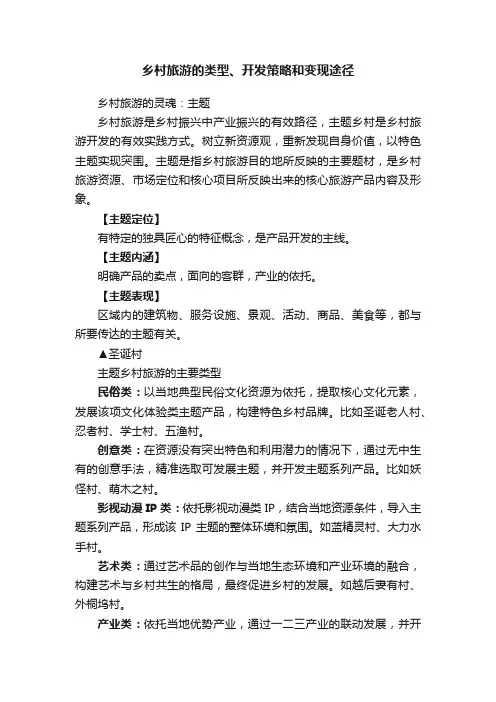 乡村旅游的类型、开发策略和变现途径

乡村旅游的灵魂：主题

乡村旅游是乡村振兴中产业振兴的有效路径，主题乡村是乡村旅游开发的有效实践方式。树立新资源观，重新发现自身价值，以特色主题实现突围。主题是指乡村旅游目的地所反映的主要题材，是乡村旅游资源、市场定位和核心项目所反映出来的核心旅游产品内容及形象。

【主题定位】

有特定的独具匠心的特征概念，是产品开发的主线。

【主题内涵】

明确产品的卖点，面向的客群，产业的依托。

【主题表现】

区域内的建筑物、服务设施、景观、活动、商品、美食等，都与所要传达的主题有关。

▲圣诞村

主题乡村旅游的主要类型

民俗类：以当地典型民俗文化资源为依托，提取核心文化元素，发展该项文化体验类主题产品，构建特色乡村品牌。比如圣诞老人村、忍者村、学士村、五渔村。

创意类：在资源没有突出特色和利用潜力的情况下，通过无中生有的创意手法，精准选取可发展主题，并开发主题系列产品。比如妖怪村、萌木之村。

影视动漫 IP 类：依托影视动漫类 IP，结合当地资源条件，导入主题系列产品，形成该 IP 主题的整体环境和氛围。如蓝精灵村、大力水手村。

艺术类：通过艺术品的创作与当地生态环境和产业环境的融合，构建艺术与乡村共生的格局，最终促进乡村的发展。如越后妻有村、外桐坞村。

产业类：依托当地优势产业，通过一二三产业的联动发展，并开